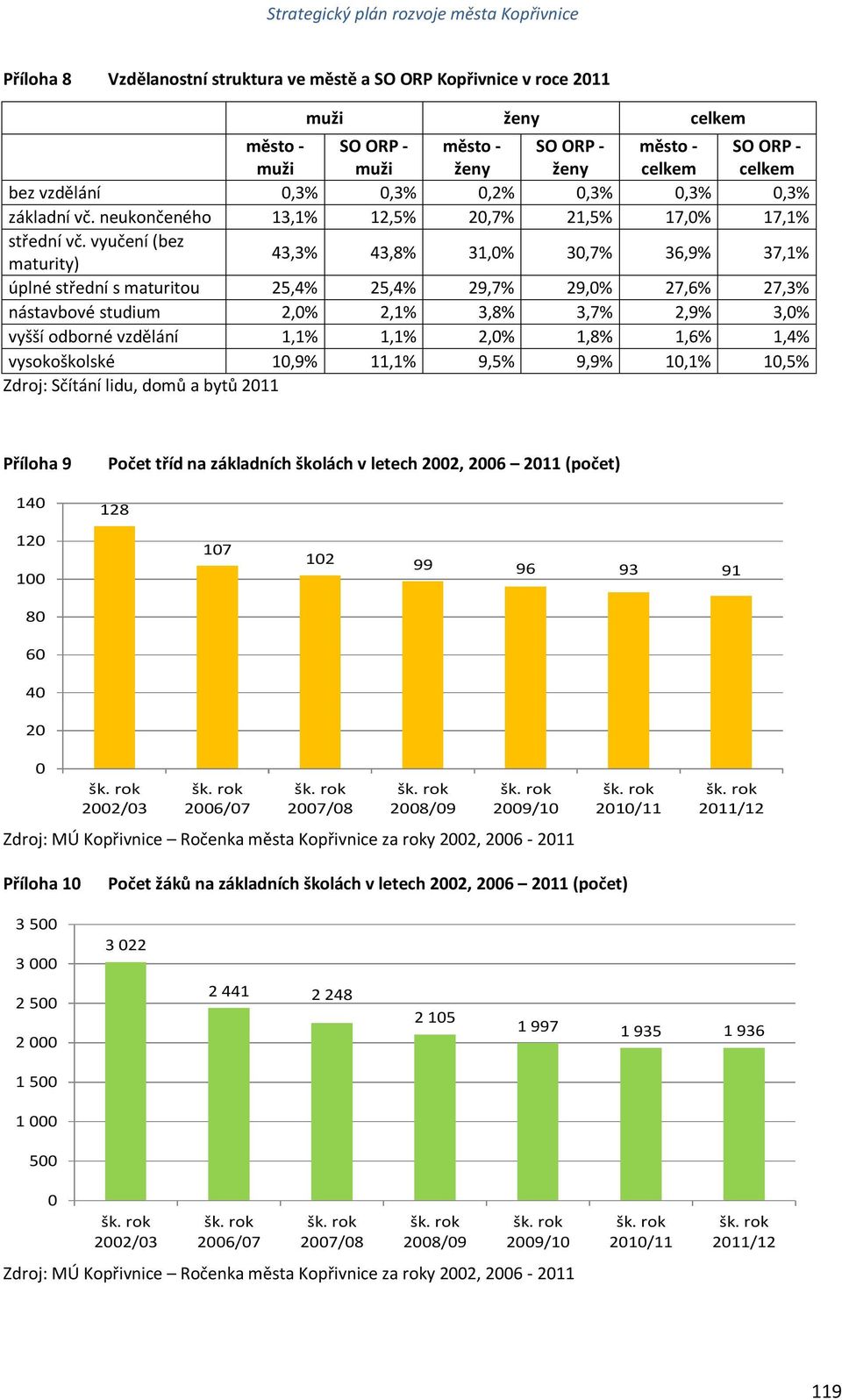 Strategický plán rozvoje města Kopřivnice

Příloha 8 Vzdělanostní struktura ve městě a SO ORP Kopřivnice v roce 2011

| | muži | | ženy | | celkem | |
|---|---|---|---|---|---|---|
| | město - muži | SO ORP - muži | město - ženy | SO ORP - ženy | město - celkem | SO ORP - celkem |
| bez vzdělání | 0,3% | 0,3% | 0,2% | 0,3% | 0,3% | 0,3% |
| základní vč. neukončeného | 13,1% | 12,5% | 20,7% | 21,5% | 17,0% | 17,1% |
| střední vč. vyučení (bez maturity) | 43,3% | 43,8% | 31,0% | 30,7% | 36,9% | 37,1% |
| úplné střední s maturitou | 25,4% | 25,4% | 29,7% | 29,0% | 27,6% | 27,3% |
| nástavbové studium | 2,0% | 2,1% | 3,8% | 3,7% | 2,9% | 3,0% |
| vyšší odborné vzdělání | 1,1% | 1,1% | 2,0% | 1,8% | 1,6% | 1,4% |
| vysokoškolské | 10,9% | 11,1% | 9,5% | 9,9% | 10,1% | 10,5% |

Zdroj: Sčítání lidu, domů a bytů 2011

Příloha 9 Počet tříd na základních školách v letech 2002, 2006 – 2011 (počet)

140
120
100
80
60
40
20
0

128 107 102 99 96 93 91

šk. rok 2002/03 šk. rok 2006/07 šk. rok 2007/08 šk. rok 2008/09 šk. rok 2009/10 šk. rok 2010/11 šk. rok 2011/12

Zdroj: MÚ Kopřivnice – Ročenka města Kopřivnice za roky 2002, 2006 - 2011

Příloha 10 Počet žáků na základních školách v letech 2002, 2006 – 2011 (počet)

3 500
3 000
2 500
2 000
1 500
1 000
500
0

3 022 2 441 2 248 2 105 1 997 1 935 1 936

šk. rok 2002/03 šk. rok 2006/07 šk. rok 2007/08 šk. rok 2008/09 šk. rok 2009/10 šk. rok 2010/11 šk. rok 2011/12

Zdroj: MÚ Kopřivnice – Ročenka města Kopřivnice za roky 2002, 2006 - 2011

119